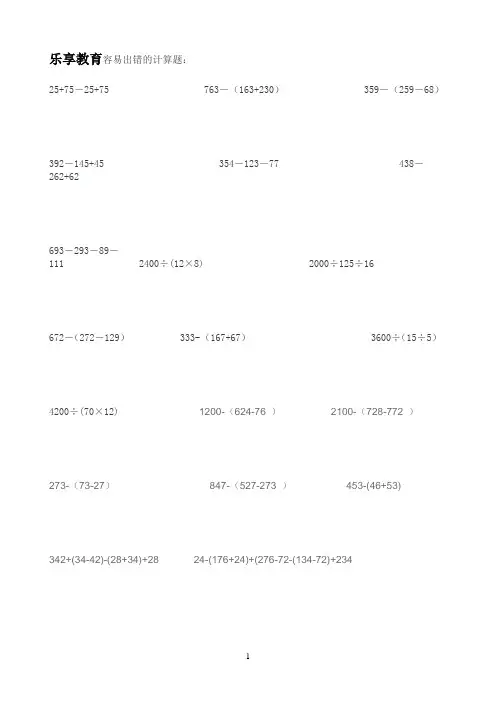 乐享教育容易出错的计算题：

$25+75-25+75$　　$763-(163+230)$　　$359-(259-68)$

$392-145+45$　　$354-123-77$　　$438-262+62$

$693-293-89-111$　　$2400\div(12\times8)$　　$2000\div125\div16$

$672-(272-129)$　　$333-(167+67)$　　$3600\div(15\div5)$

$4200\div(70\times12)$　　$1200-(624-76)$　　$2100-(728-772)$

$273-(73-27)$　　$847-(527-273)$　　$453-(46+53)$

$342+(34-42)-(28+34)+28$　　$24-(176+24)+(276-72-(134-72)+234$

1